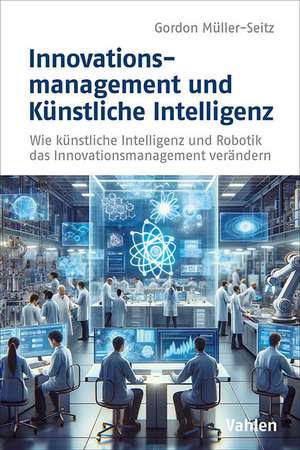 Gordon Müller-Seitz

Innovationsmanagement und Künstliche Intelligenz

Wie künstliche Intelligenz und Robotik das Innovationsmanagement verändern

Vahlen